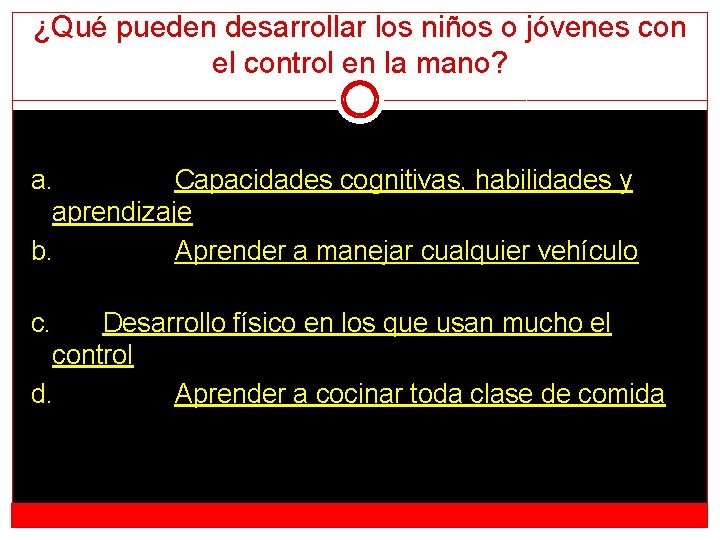 ¿Qué pueden desarrollar los niños o jóvenes con el control en la mano?

a. Capacidades cognitivas, habilidades y aprendizaje

b. Aprender a manejar cualquier vehículo

c. Desarrollo físico en los que usan mucho el control

d. Aprender a cocinar toda clase de comida